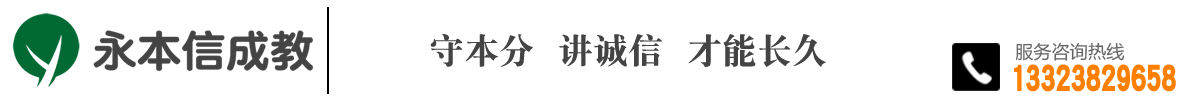 永本信成教

守本分 讲诚信 才能长久

服务咨询热线
13323829658